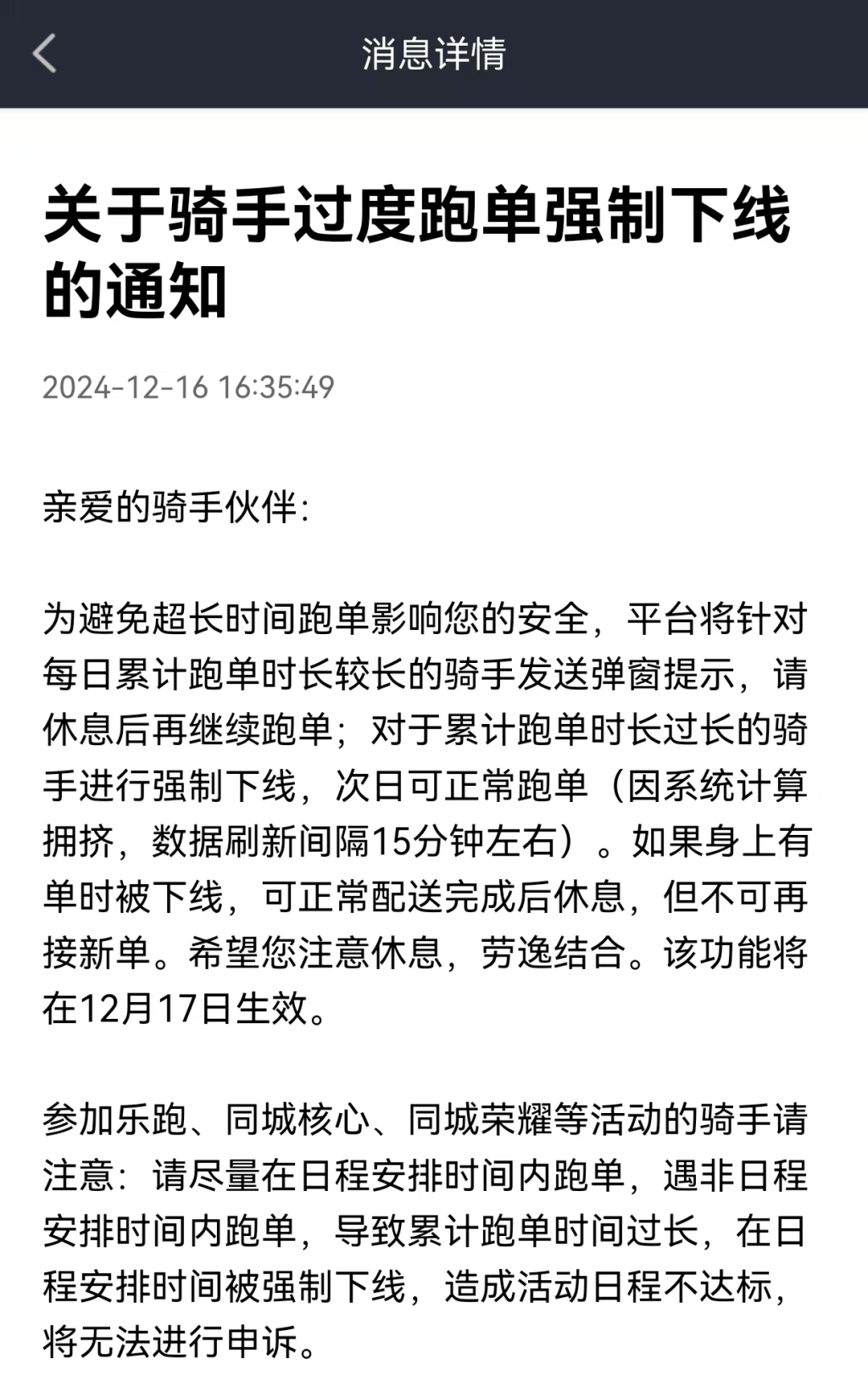 消息详情

关于骑手过度跑单强制下线的通知

2024-12-16 16:35:49

亲爱的骑手伙伴:

为避免超长时间跑单影响您的安全，平台将针对每日累计跑单时长较长的骑手发送弹窗提示，请休息后再继续跑单；对于累计跑单时长过长的骑手进行强制下线，次日可正常跑单（因系统计算拥挤，数据刷新间隔15分钟左右）。如果身上有单时被下线，可正常配送完成后休息，但不可再接新单。希望您注意休息，劳逸结合。该功能将在12月17日生效。

参加乐跑、同城核心、同城荣耀等活动的骑手请注意：请尽量在日程安排时间内跑单，遇非日程安排时间内跑单，导致累计跑单时间过长，在日程安排时间被强制下线，造成活动日程不达标，将无法进行申诉。